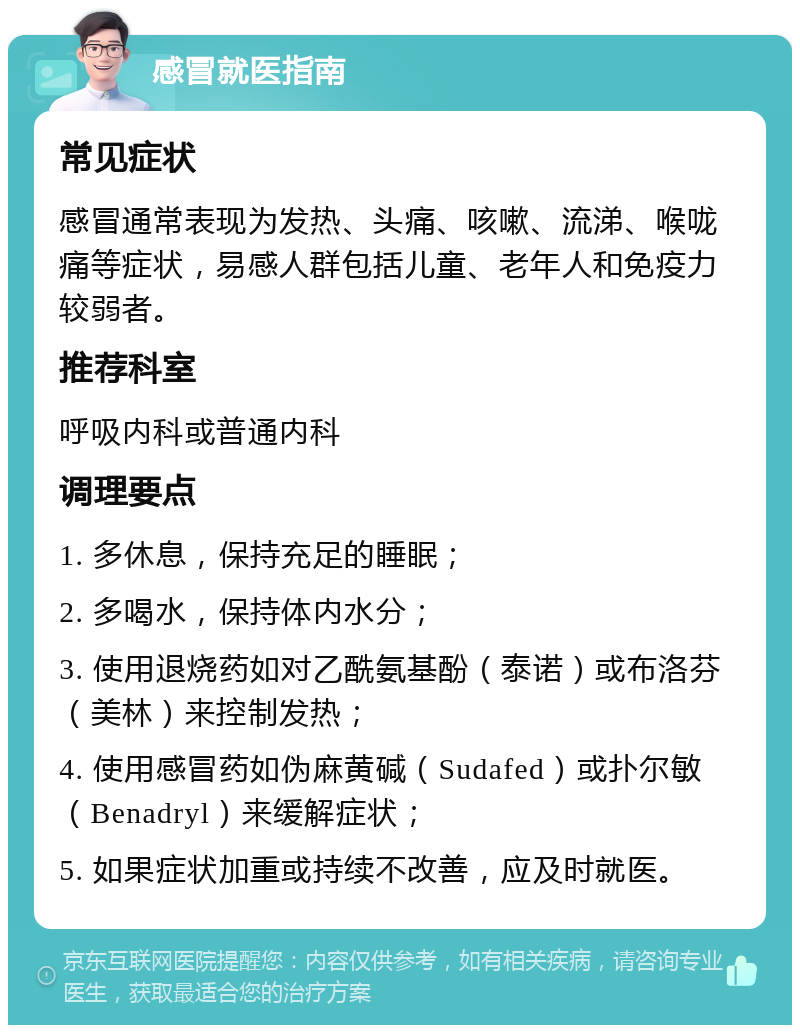 感冒就医指南

常见症状

感冒通常表现为发热、头痛、咳嗽、流涕、喉咙痛等症状，易感人群包括儿童、老年人和免疫力较弱者。

推荐科室

呼吸内科或普通内科

调理要点

1. 多休息，保持充足的睡眠；

2. 多喝水，保持体内水分；

3. 使用退烧药如对乙酰氨基酚（泰诺）或布洛芬（美林）来控制发热；

4. 使用感冒药如伪麻黄碱（Sudafed）或扑尔敏（Benadryl）来缓解症状；

5. 如果症状加重或持续不改善，应及时就医。

京东互联网医院提醒您：内容仅供参考，如有相关疾病，请咨询专业医生，获取最适合您的治疗方案